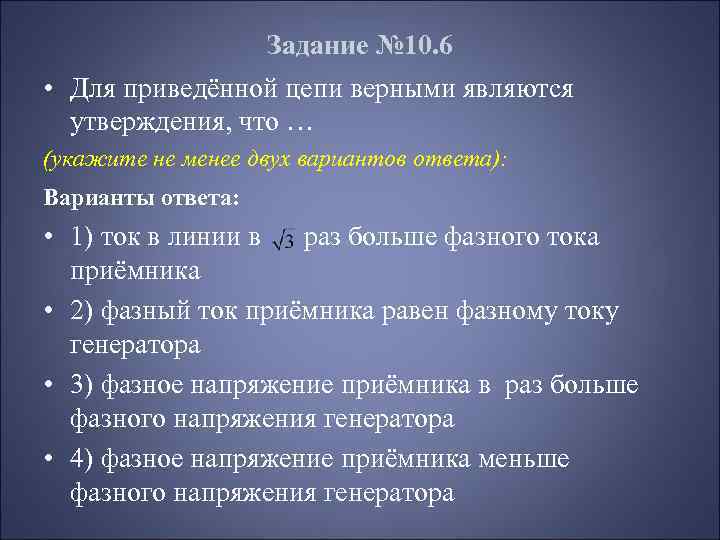 Задание №10.6

• Для приведённой цепи верными являются утверждения, что …

(укажите не менее двух вариантов ответа):

Варианты ответа:

• 1) ток в линии в $\sqrt{3}$ раз больше фазного тока приёмника

• 2) фазный ток приёмника равен фазному току генератора

• 3) фазное напряжение приёмника в  раз больше фазного напряжения генератора

• 4) фазное напряжение приёмника меньше фазного напряжения генератора